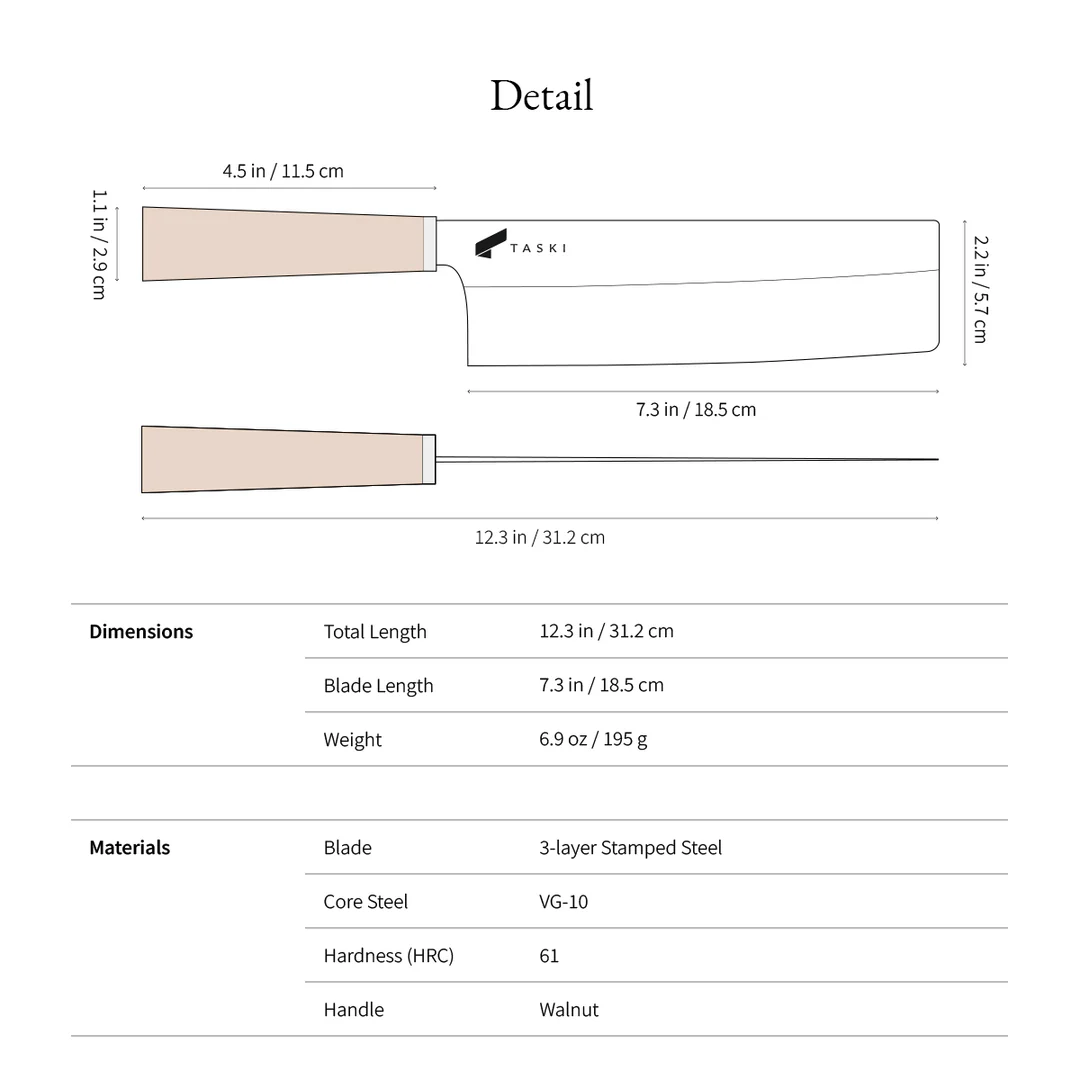 Detail

4.5 in / 11.5 cm

1.1 in / 2.9 cm

TASKI

2.2 in / 5.7 cm

7.3 in / 18.5 cm

12.3 in / 31.2 cm

| Dimensions | Total Length | 12.3 in / 31.2 cm |
|---|---|---|
| | Blade Length | 7.3 in / 18.5 cm |
| | Weight | 6.9 oz / 195 g |

| Materials | Blade | 3-layer Stamped Steel |
|---|---|---|
| | Core Steel | VG-10 |
| | Hardness (HRC) | 61 |
| | Handle | Walnut |